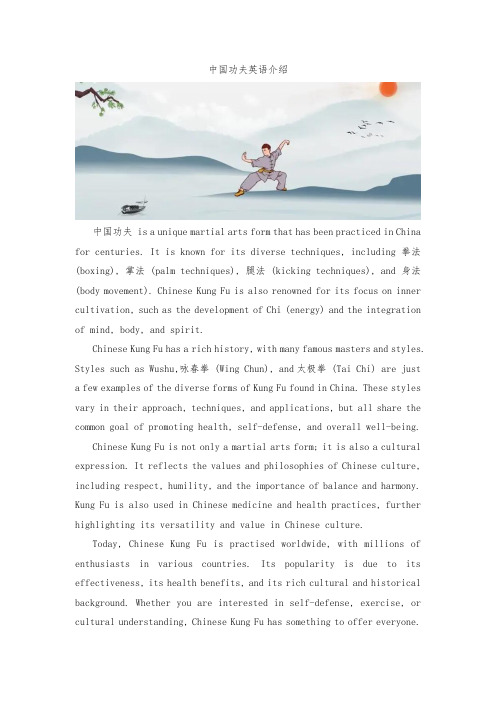 中国功夫英语介绍

中国功夫 is a unique martial arts form that has been practiced in China for centuries. It is known for its diverse techniques, including 拳法 (boxing), 掌法 (palm techniques), 腿法 (kicking techniques), and 身法 (body movement). Chinese Kung Fu is also renowned for its focus on inner cultivation, such as the development of Chi (energy) and the integration of mind, body, and spirit.

Chinese Kung Fu has a rich history, with many famous masters and styles. Styles such as Wushu,咏春拳 (Wing Chun), and 太极拳 (Tai Chi) are just a few examples of the diverse forms of Kung Fu found in China. These styles vary in their approach, techniques, and applications, but all share the common goal of promoting health, self-defense, and overall well-being.

Chinese Kung Fu is not only a martial arts form; it is also a cultural expression. It reflects the values and philosophies of Chinese culture, including respect, humility, and the importance of balance and harmony. Kung Fu is also used in Chinese medicine and health practices, further highlighting its versatility and value in Chinese culture.

Today, Chinese Kung Fu is practised worldwide, with millions of enthusiasts in various countries. Its popularity is due to its effectiveness, its health benefits, and its rich cultural and historical background. Whether you are interested in self-defense, exercise, or cultural understanding, Chinese Kung Fu has something to offer everyone.